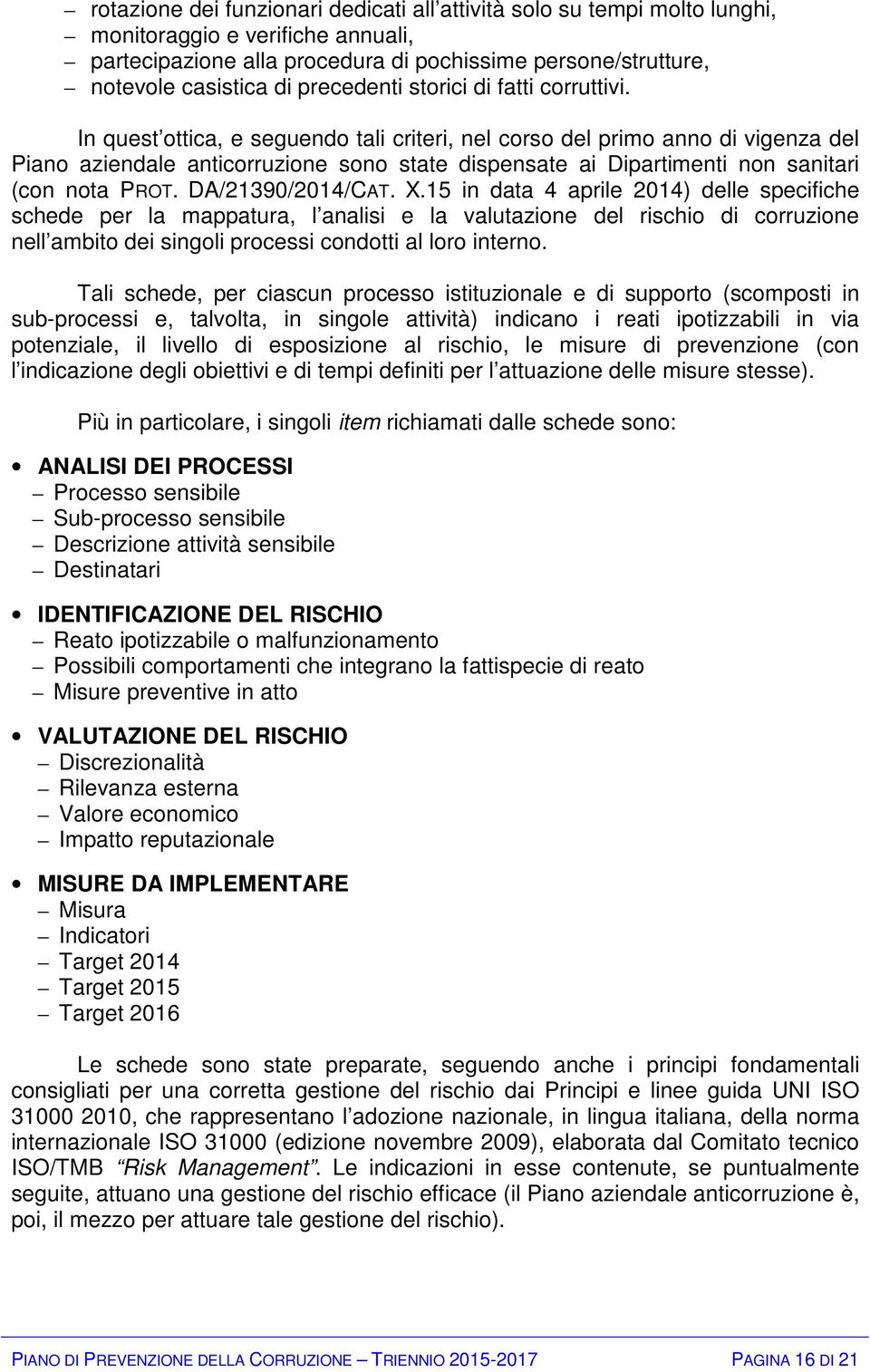 – rotazione dei funzionari dedicati all’attività solo su tempi molto lunghi,
– monitoraggio e verifiche annuali,
– partecipazione alla procedura di pochissime persone/strutture,
– notevole casistica di precedenti storici di fatti corruttivi.

In quest’ottica, e seguendo tali criteri, nel corso del primo anno di vigenza del Piano aziendale anticorruzione sono state dispensate ai Dipartimenti non sanitari (con nota PROT. DA/21390/2014/CAT. X.15 in data 4 aprile 2014) delle specifiche schede per la mappatura, l’analisi e la valutazione del rischio di corruzione nell’ambito dei singoli processi condotti al loro interno.

Tali schede, per ciascun processo istituzionale e di supporto (scomposti in sub-processi e, talvolta, in singole attività) indicano i reati ipotizzabili in via potenziale, il livello di esposizione al rischio, le misure di prevenzione (con l’indicazione degli obiettivi e di tempi definiti per l’attuazione delle misure stesse).

Più in particolare, i singoli item richiamati dalle schede sono:

• ANALISI DEI PROCESSI
– Processo sensibile
– Sub-processo sensibile
– Descrizione attività sensibile
– Destinatari

• IDENTIFICAZIONE DEL RISCHIO
– Reato ipotizzabile o malfunzionamento
– Possibili comportamenti che integrano la fattispecie di reato
– Misure preventive in atto

• VALUTAZIONE DEL RISCHIO
– Discrezionalità
– Rilevanza esterna
– Valore economico
– Impatto reputazionale

• MISURE DA IMPLEMENTARE
– Misura
– Indicatori
– Target 2014
– Target 2015
– Target 2016

Le schede sono state preparate, seguendo anche i principi fondamentali consigliati per una corretta gestione del rischio dai Principi e linee guida UNI ISO 31000 2010, che rappresentano l’adozione nazionale, in lingua italiana, della norma internazionale ISO 31000 (edizione novembre 2009), elaborata dal Comitato tecnico ISO/TMB “Risk Management”. Le indicazioni in esse contenute, se puntualmente seguite, attuano una gestione del rischio efficace (il Piano aziendale anticorruzione è, poi, il mezzo per attuare tale gestione del rischio).

PIANO DI PREVENZIONE DELLA CORRUZIONE – TRIENNIO 2015-2017 PAGINA 16 DI 21